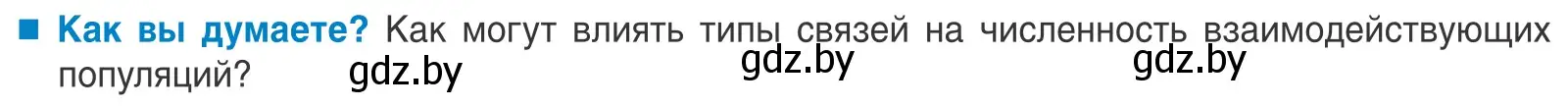 ■ Как вы думаете? Как могут влиять типы связей на численность взаимодействующих популяций? gdz.by gdz.by gdz.by